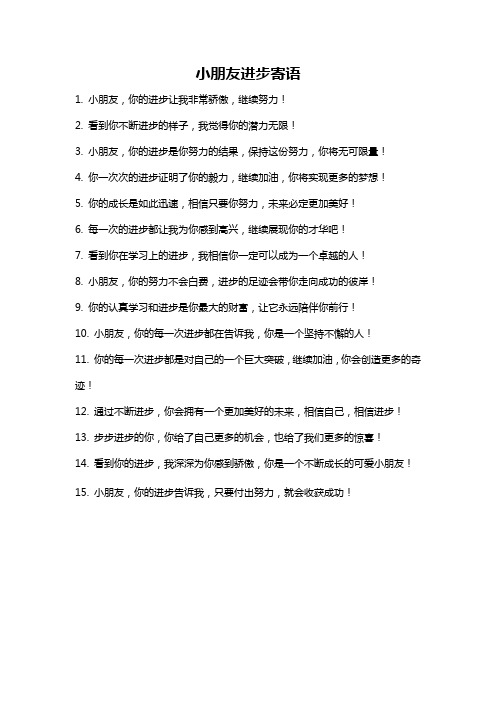 小朋友进步寄语

1. 小朋友，你的进步让我非常骄傲，继续努力！

2. 看到你不断进步的样子，我觉得你的潜力无限！

3. 小朋友，你的进步是你努力的结果，保持这份努力，你将无可限量！

4. 你一次次的进步证明了你的毅力，继续加油，你将实现更多的梦想！

5. 你的成长是如此迅速，相信只要你努力，未来必定更加美好！

6. 每一次的进步都让我为你感到高兴，继续展现你的才华吧！

7. 看到你在学习上的进步，我相信你一定可以成为一个卓越的人！

8. 小朋友，你的努力不会白费，进步的足迹会带你走向成功的彼岸！

9. 你的认真学习和进步是你最大的财富，让它永远陪伴你前行！

10. 小朋友，你的每一次进步都在告诉我，你是一个坚持不懈的人！

11. 你的每一次进步都是对自己的一个巨大突破，继续加油，你会创造更多的奇迹！

12. 通过不断进步，你会拥有一个更加美好的未来，相信自己，相信进步！

13. 步步进步的你，你给了自己更多的机会，也给了我们更多的惊喜！

14. 看到你的进步，我深深为你感到骄傲，你是一个不断成长的可爱小朋友！

15. 小朋友，你的进步告诉我，只要付出努力，就会收获成功！